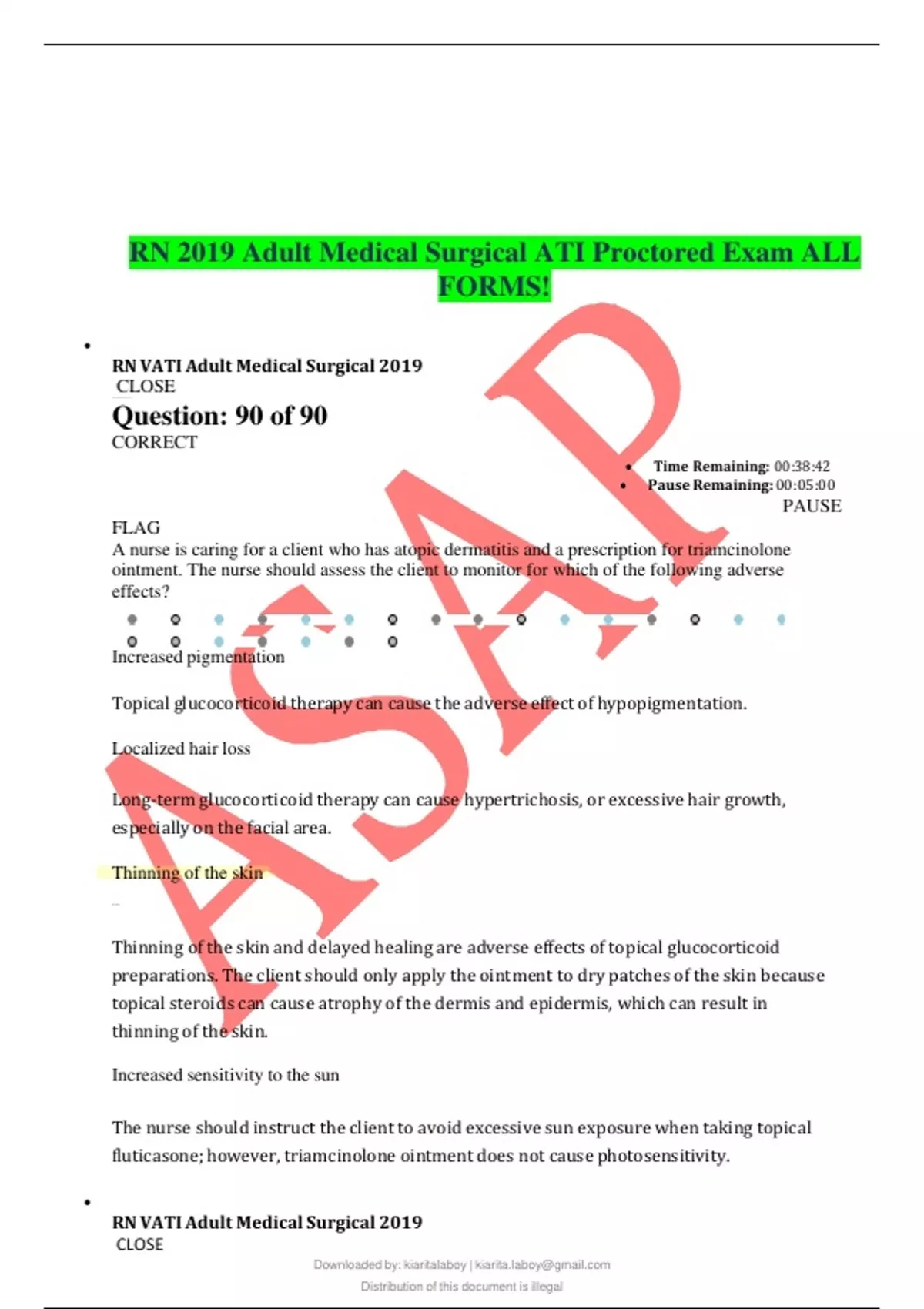 RN 2019 Adult Medical Surgical ATI Proctored Exam ALL FORMS!

•

RN VATI Adult Medical Surgical 2019
CLOSE

Question: 90 of 90
CORRECT

• Time Remaining: 00:38:42
• Pause Remaining: 00:05:00
PAUSE

FLAG
A nurse is caring for a client who has atopic dermatitis and a prescription for triamcinolone ointment. The nurse should assess the client to monitor for which of the following adverse effects?

Increased pigmentation

Topical glucocorticoid therapy can cause the adverse effect of hypopigmentation.

Localized hair loss

Long-term glucocorticoid therapy can cause hypertrichosis, or excessive hair growth, especially on the facial area.

Thinning of the skin

Thinning of the skin and delayed healing are adverse effects of topical glucocorticoid preparations. The client should only apply the ointment to dry patches of the skin because topical steroids can cause atrophy of the dermis and epidermis, which can result in thinning of the skin.

Increased sensitivity to the sun

The nurse should instruct the client to avoid excessive sun exposure when taking topical fluticasone; however, triamcinolone ointment does not cause photosensitivity.

•

RN VATI Adult Medical Surgical 2019
CLOSE

Downloaded by: kiaritalaboy | kiarita.laboy@gmail.com
Distribution of this document is illegal

ASAP